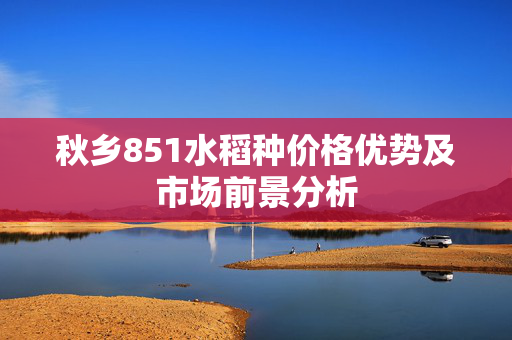 秋乡851水稻种价格优势及市场前景分析